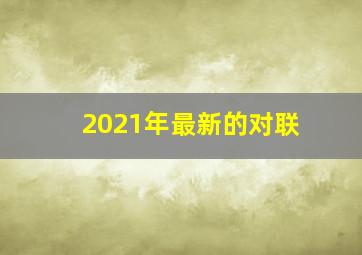 2021年最新的对联